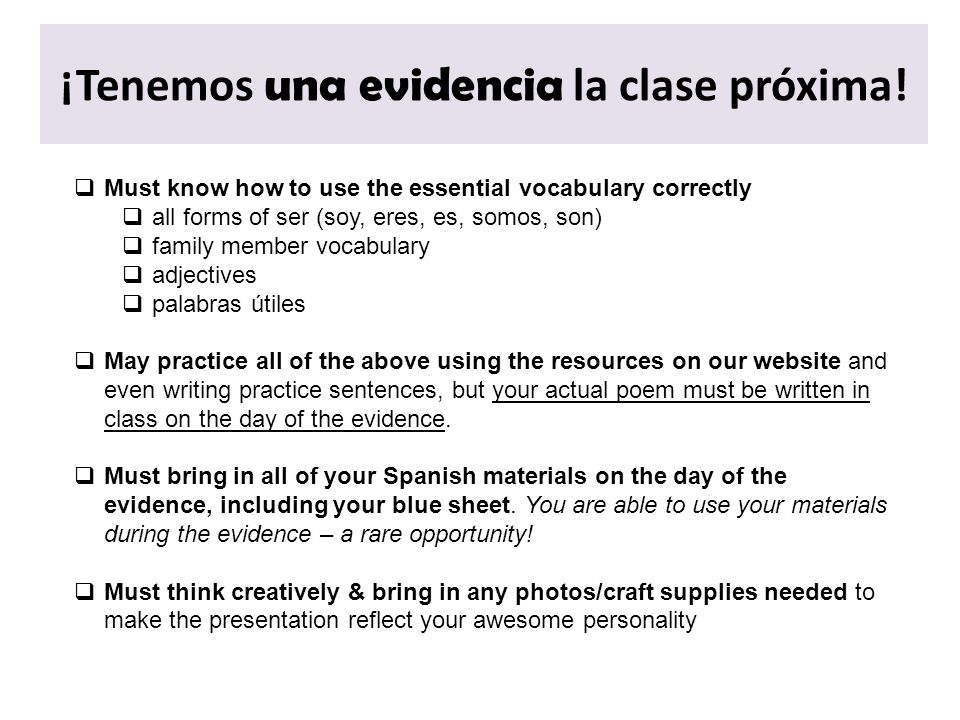 ¡Tenemos una evidencia la clase próxima!

❑ Must know how to use the essential vocabulary correctly
❑ all forms of ser (soy, eres, es, somos, son)
❑ family member vocabulary
❑ adjectives
❑ palabras útiles

❑ May practice all of the above using the resources on our website and even writing practice sentences, but your actual poem must be written in class on the day of the evidence.

❑ Must bring in all of your Spanish materials on the day of the evidence, including your blue sheet. You are able to use your materials during the evidence – a rare opportunity!

❑ Must think creatively & bring in any photos/craft supplies needed to make the presentation reflect your awesome personality